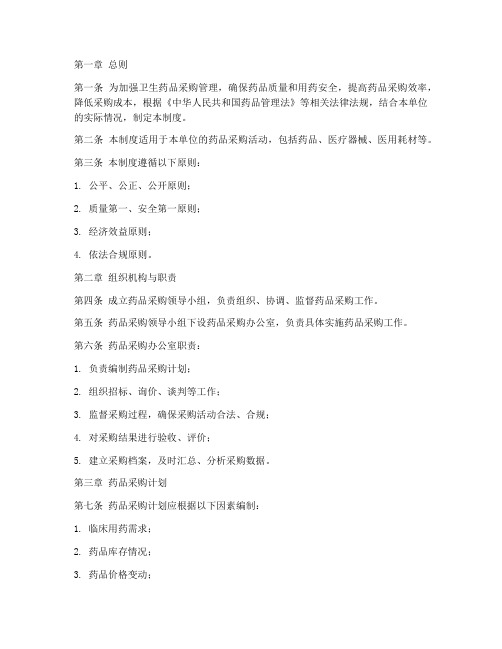 第一章 总则

第一条 为加强卫生药品采购管理，确保药品质量和用药安全，提高药品采购效率，降低采购成本，根据《中华人民共和国药品管理法》等相关法律法规，结合本单位的实际情况，制定本制度。

第二条 本制度适用于本单位的药品采购活动，包括药品、医疗器械、医用耗材等。

第三条 本制度遵循以下原则：

1. 公平、公正、公开原则；

2. 质量第一、安全第一原则；

3. 经济效益原则；

4. 依法合规原则。

第二章 组织机构与职责

第四条 成立药品采购领导小组，负责组织、协调、监督药品采购工作。

第五条 药品采购领导小组下设药品采购办公室，负责具体实施药品采购工作。

第六条 药品采购办公室职责：

1. 负责编制药品采购计划；

2. 组织招标、询价、谈判等工作；

3. 监督采购过程，确保采购活动合法、合规；

4. 对采购结果进行验收、评价；

5. 建立采购档案，及时汇总、分析采购数据。

第三章 药品采购计划

第七条 药品采购计划应根据以下因素编制：

1. 临床用药需求；

2. 药品库存情况；

3. 药品价格变动；